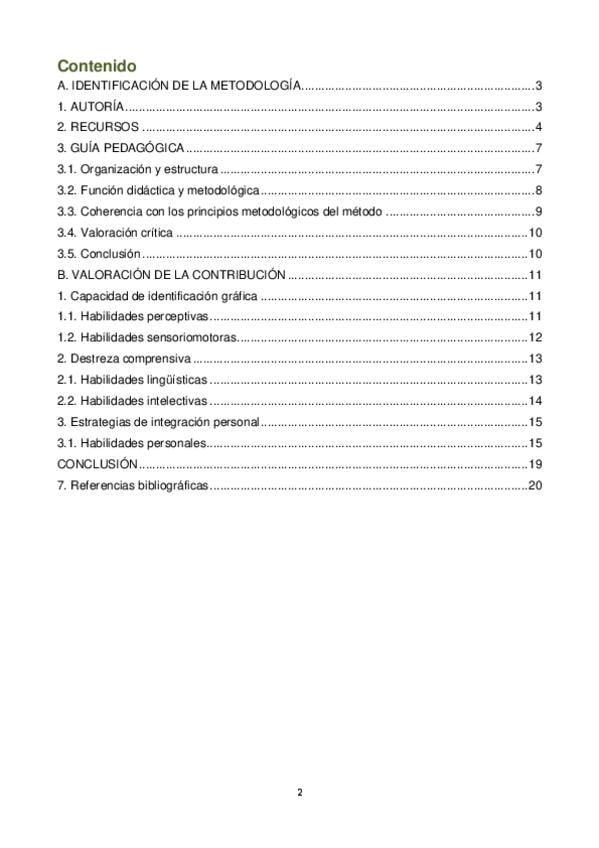 Contenido
A. IDENTIFICACIÓN DE LA METODOLOGÍA 3
1. AUTORÍA 3
2. RECURSOS 4
3. GUÍA PEDAGÓGICA 7
3.1. Organización y estructura 7
3.2. Función didáctica y metodológica 8
3.3. Coherencia con los principios metodológicos del método 9
3.4. Valoración crítica 10
3.5. Conclusión 10
B. VALORACIÓN DE LA CONTRIBUCIÓN 11
1. Capacidad de identificación gráfica 11
1.1. Habilidades perceptivas 11
1.2. Habilidades sensoriomotoras 12
2. Destreza comprensiva 13
2.1. Habilidades lingüísticas 13
2.2. Habilidades intelectivas 14
3. Estrategias de integración personal 15
3.1. Habilidades personales 15
CONCLUSIÓN 19
7. Referencias bibliográficas 20

2